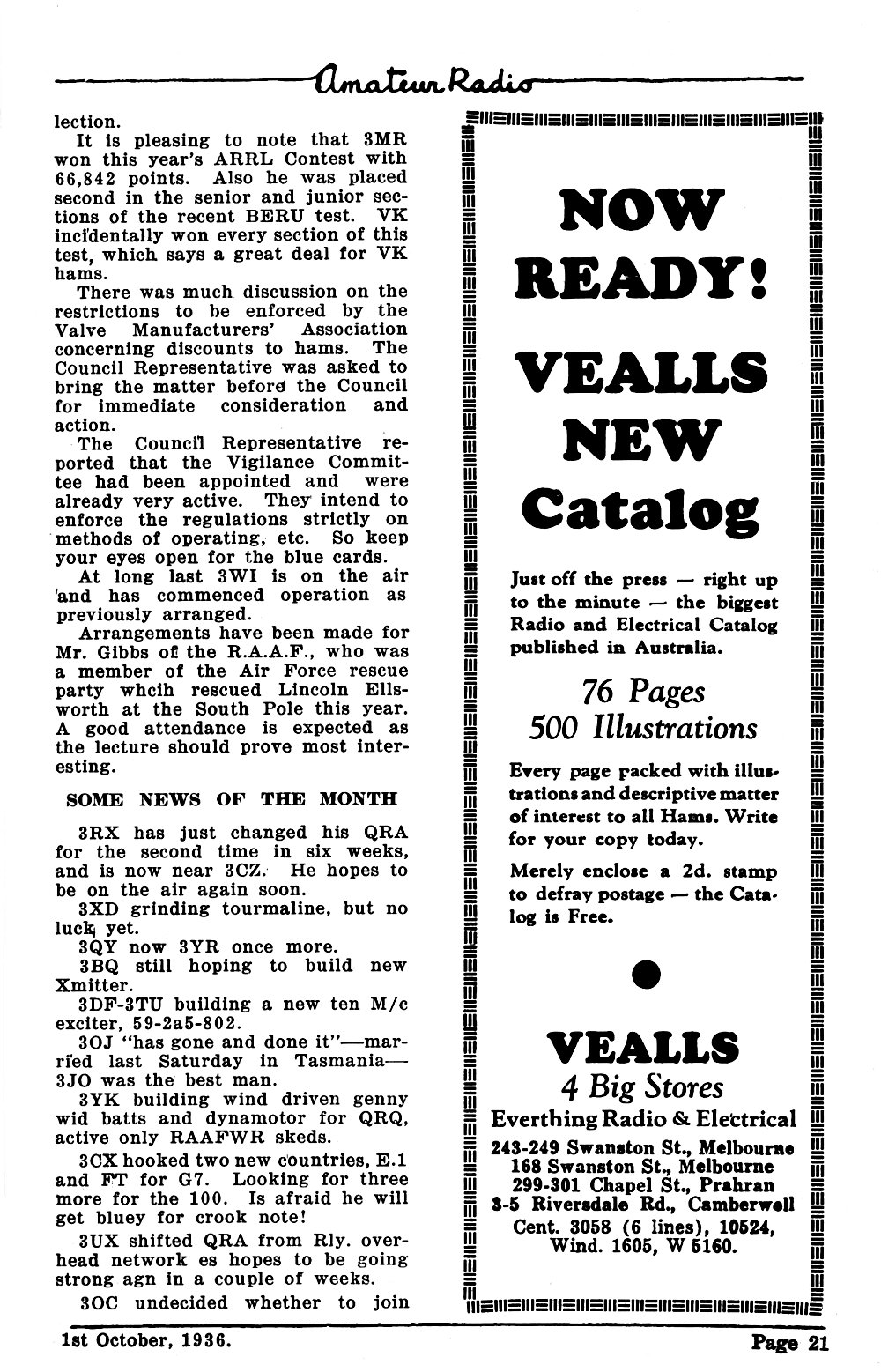 Amateur Radio

lection.

It is pleasing to note that 3MR won this year's ARRL Contest with 66,842 points. Also he was placed second in the senior and junior sections of the recent BERU test. VK incidentally won every section of this test, which says a great deal for VK hams.

There was much discussion on the restrictions to be enforced by the Valve Manufacturers' Association concerning discounts to hams. The Council Representative was asked to bring the matter before the Council for immediate consideration and action.

The Council Representative reported that the Vigilance Committee had been appointed and were already very active. They intend to enforce the regulations strictly on methods of operating, etc. So keep your eyes open for the blue cards.

At long last 3WI is on the air and has commenced operation as previously arranged.

Arrangements have been made for Mr. Gibbs of the R.A.A.F., who was a member of the Air Force rescue party whcih rescued Lincoln Ellsworth at the South Pole this year. A good attendance is expected as the lecture should prove most interesting.

SOME NEWS OF THE MONTH

3RX has just changed his QRA for the second time in six weeks, and is now near 3CZ. He hopes to be on the air again soon.

3XD grinding tourmaline, but no luck yet.

3QY now 3YR once more.

3BQ still hoping to build new Xmitter.

3DF-3TU building a new ten M/c exciter, 59-2a5-802.

3OJ "has gone and done it"—married last Saturday in Tasmania—3JO was the best man.

3YK building wind driven genny wid batts and dynamotor for QRQ, active only RAAFWR skeds.

3CX hooked two new countries, E.1 and FT for G7. Looking for three more for the 100. Is afraid he will get bluey for crook note!

3UX shifted QRA from Rly. overhead network es hopes to be going strong agn in a couple of weeks.

3OC undecided whether to join

NOW READY!

VEALLS NEW Catalog

Just off the press — right up to the minute — the biggest Radio and Electrical Catalog published in Australia.

76 Pages
500 Illustrations

Every page packed with illustrations and descriptive matter of interest to all Hams. Write for your copy today.

Merely enclose a 2d. stamp to defray postage — the Catalog is Free.

VEALLS
4 Big Stores
Everthing Radio & Electrical
243-249 Swanston St., Melbourne
168 Swanston St., Melbourne
299-301 Chapel St., Prahran
3-5 Riversdale Rd., Camberwell
Cent. 3058 (6 lines), 10524, Wind. 1605, W 5160.

1st October, 1936. Page 21